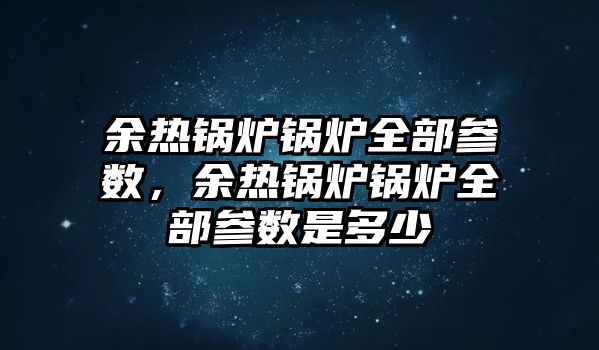 余热锅炉锅炉全部参数，余热锅炉锅炉全部参数是多少